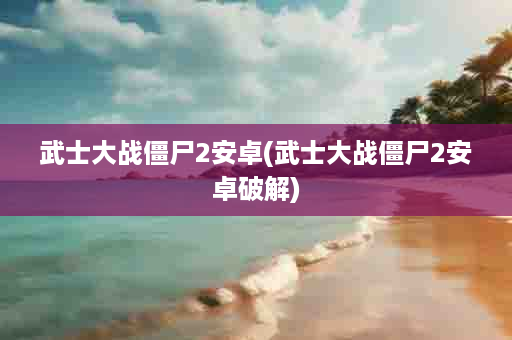 武士大战僵尸2安卓(武士大战僵尸2安卓破解)